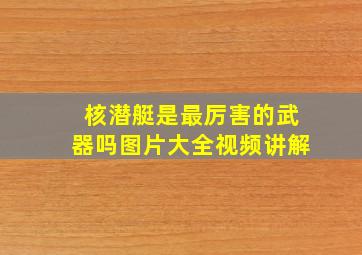 核潜艇是最厉害的武器吗图片大全视频讲解